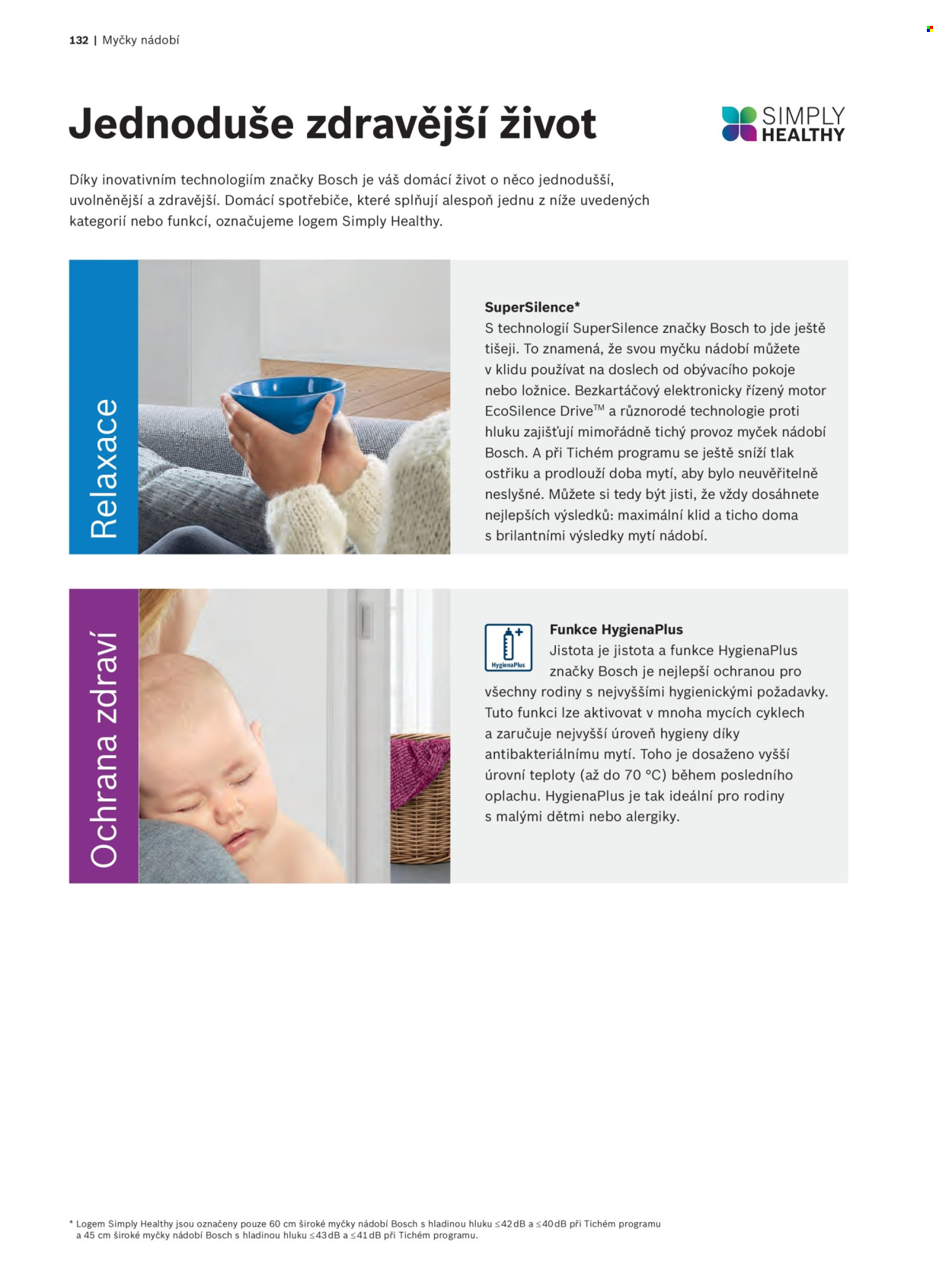 132 | Myčky nádobí

Jednoduše zdravější život

SIMPLY
HEALTHY

Díky inovativním technologiím značky Bosch je váš domácí život o něco jednodušší, uvolněnější a zdravější. Domácí spotřebiče, které splňují alespoň jednu z níže uvedených kategorií nebo funkcí, označujeme logem Simply Healthy.

Relaxace

SuperSilence*
S technologií SuperSilence značky Bosch to jde ještě tišeji. To znamená, že svou myčku nádobí můžete v klidu používat na doslech od obývacího pokoje nebo ložnice. Bezkartáčový elektronicky řízený motor EcoSilence Drive™ a různorodé technologie proti hluku zajišťují mimořádně tichý provoz myček nádobí Bosch. A při Tichém programu se ještě sníží tlak ostřiku a prodlouží doba mytí, aby bylo neuvěřitelně neslyšné. Můžete si tedy být jisti, že vždy dosáhnete nejlepších výsledků: maximální klid a ticho doma s brilantními výsledky mytí nádobí.

Ochrana zdraví

HygienaPlus

Funkce HygienaPlus
Jistota je jistota a funkce HygienaPlus značky Bosch je nejlepší ochranou pro všechny rodiny s nejvyššími hygienickými požadavky. Tuto funkci lze aktivovat v mnoha mycích cyklech a zaručuje nejvyšší úroveň hygieny díky antibakteriálnímu mytí. Toho je dosaženo vyšší úrovní teploty (až do 70 °C) během posledního oplachu. HygienaPlus je tak ideální pro rodiny s malými dětmi nebo alergiky.

* Logem Simply Healthy jsou označeny pouze 60 cm široké myčky nádobí Bosch s hladinou hluku ≤42 dB a ≤40 dB při Tichém programu a 45 cm široké myčky nádobí Bosch s hladinou hluku ≤43 dB a ≤41 dB při Tichém programu.